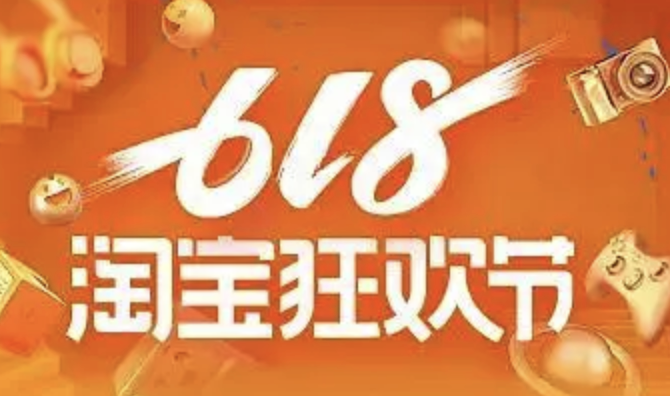 618
淘宝狂欢节